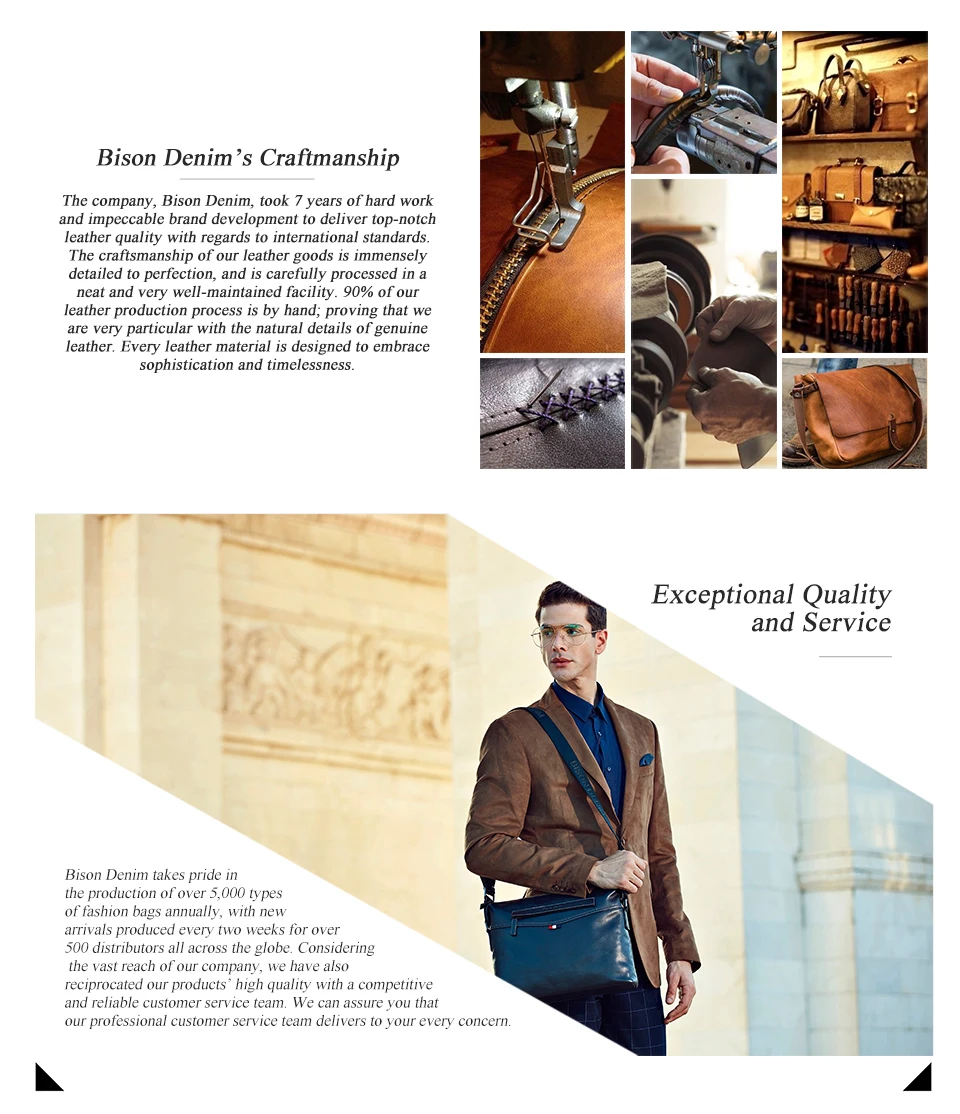 Bison Denim's Craftmanship

The company, Bison Denim, took 7 years of hard work and impeccable brand development to deliver top-notch leather quality with regards to international standards. The craftsmanship of our leather goods is immensely detailed to perfection, and is carefully processed in a neat and very well-maintained facility. 90% of our leather production process is by hand; proving that we are very particular with the natural details of genuine leather. Every leather material is designed to embrace sophistication and timelessness.

Exceptional Quality and Service

Bison Denim takes pride in the production of over 5,000 types of fashion bags annually, with new arrivals produced every two weeks for over 500 distributors all across the globe. Considering the vast reach of our company, we have also reciprocated our products' high quality with a competitive and reliable customer service team. We can assure you that our professional customer service team delivers to your every concern.